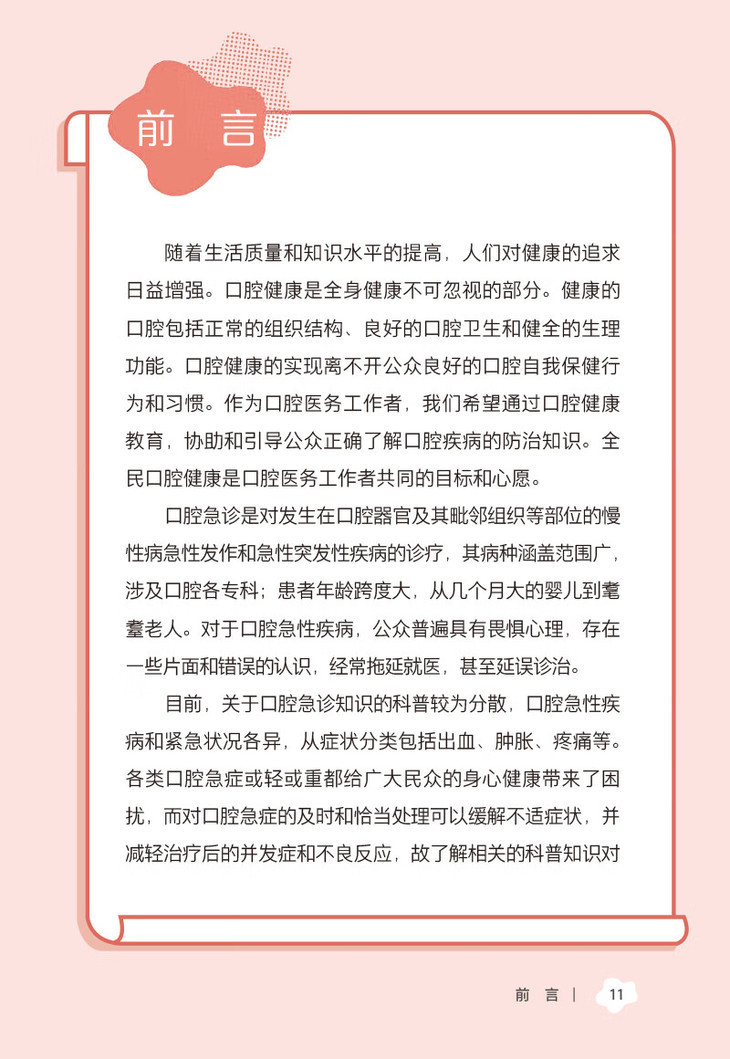 前　言

随着生活质量和知识水平的提高，人们对健康的追求日益增强。口腔健康是全身健康不可忽视的部分。健康的口腔包括正常的组织结构、良好的口腔卫生和健全的生理功能。口腔健康的实现离不开公众良好的口腔自我保健行为和习惯。作为口腔医务工作者，我们希望通过口腔健康教育，协助和引导公众正确了解口腔疾病的防治知识。全民口腔健康是口腔医务工作者共同的目标和心愿。

口腔急诊是对发生在口腔器官及其毗邻组织等部位的慢性病急性发作和急性突发性疾病的诊疗，其病种涵盖范围广，涉及口腔各专科；患者年龄跨度大，从几个月大的婴儿到耄耋老人。对于口腔急性疾病，公众普遍具有畏惧心理，存在一些片面和错误的认识，经常拖延就医，甚至延误诊治。

目前，关于口腔急诊知识的科普较为分散，口腔急性疾病和紧急状况各异，从症状分类包括出血、肿胀、疼痛等。各类口腔急症或轻或重都给广大民众的身心健康带来了困扰，而对口腔急症的及时和恰当处理可以缓解不适症状，并减轻治疗后的并发症和不良反应，故了解相关的科普知识对

前　言 | 11